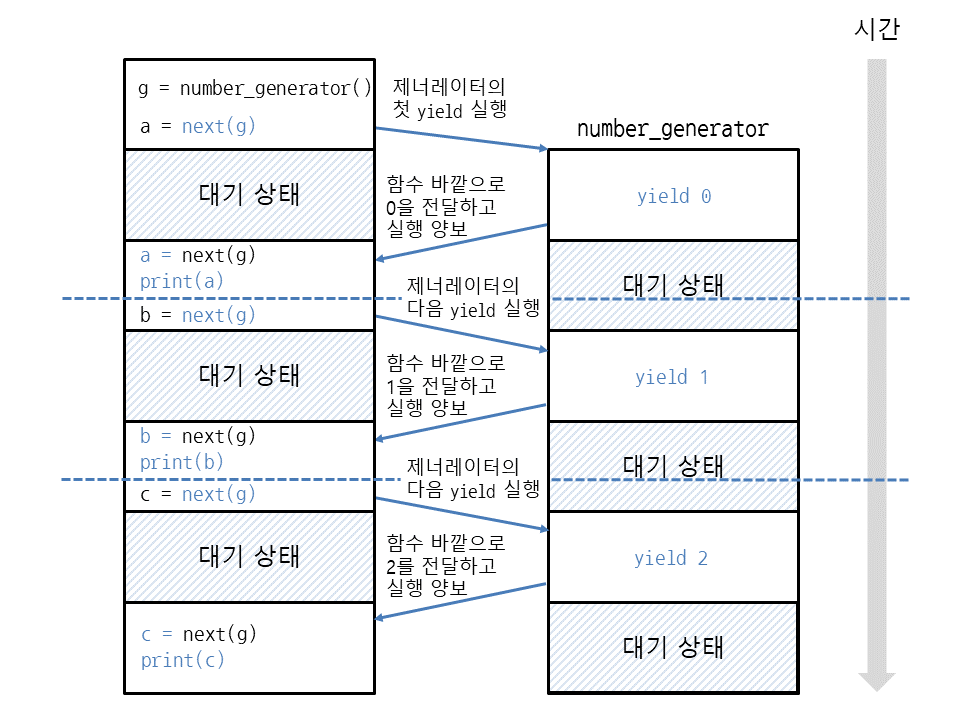 시간

g = number_generator()
a = next(g)

제너레이터의
첫 yield 실행

number_generator

대기 상태

함수 바깥으로
0을 전달하고
실행 양보

yield 0

a = next(g)
print(a)

대기 상태

제너레이터의
다음 yield 실행

b = next(g)

대기 상태

함수 바깥으로
1을 전달하고
실행 양보

yield 1

b = next(g)
print(b)

대기 상태

제너레이터의
다음 yield 실행

c = next(g)

대기 상태

함수 바깥으로
2를 전달하고
실행 양보

yield 2

c = next(g)
print(c)

대기 상태